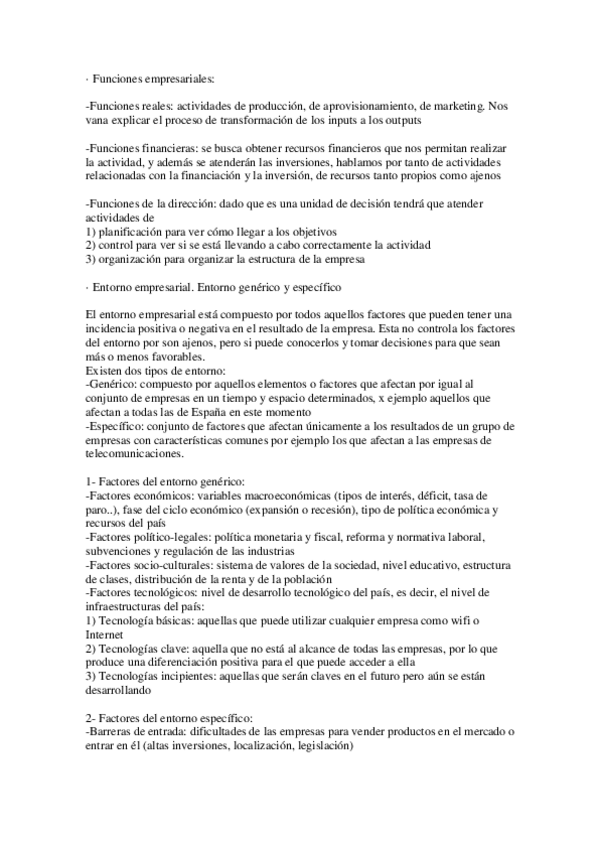 · Funciones empresariales:

-Funciones reales: actividades de producción, de aprovisionamiento, de marketing. Nos vana explicar el proceso de transformación de los inputs a los outputs

-Funciones financieras: se busca obtener recursos financieros que nos permitan realizar la actividad, y además se atenderán las inversiones, hablamos por tanto de actividades relacionadas con la financiación y la inversión, de recursos tanto propios como ajenos

-Funciones de la dirección: dado que es una unidad de decisión tendrá que atender actividades de
1) planificación para ver cómo llegar a los objetivos
2) control para ver si se está llevando a cabo correctamente la actividad
3) organización para organizar la estructura de la empresa

· Entorno empresarial. Entorno genérico y específico

El entorno empresarial está compuesto por todos aquellos factores que pueden tener una incidencia positiva o negativa en el resultado de la empresa. Esta no controla los factores del entorno por son ajenos, pero si puede conocerlos y tomar decisiones para que sean más o menos favorables.
Existen dos tipos de entorno:
-Genérico: compuesto por aquellos elementos o factores que afectan por igual al conjunto de empresas en un tiempo y espacio determinados, x ejemplo aquellos que afectan a todas las de España en este momento
-Específico: conjunto de factores que afectan únicamente a los resultados de un grupo de empresas con características comunes por ejemplo los que afectan a las empresas de telecomunicaciones.

1- Factores del entorno genérico:
-Factores económicos: variables macroeconómicas (tipos de interés, déficit, tasa de paro..), fase del ciclo económico (expansión o recesión), tipo de política económica y recursos del país
-Factores político-legales: política monetaria y fiscal, reforma y normativa laboral, subvenciones y regulación de las industrias
-Factores socio-culturales: sistema de valores de la sociedad, nivel educativo, estructura de clases, distribución de la renta y de la población
-Factores tecnológicos: nivel de desarrollo tecnológico del país, es decir, el nivel de infraestructuras del país:
1) Tecnología básicas: aquellas que puede utilizar cualquier empresa como wifi o Internet
2) Tecnologías clave: aquella que no está al alcance de todas las empresas, por lo que produce una diferenciación positiva para el que puede acceder a ella
3) Tecnologías incipientes: aquellas que serán claves en el futuro pero aún se están desarrollando

2- Factores del entorno específico:
-Barreras de entrada: dificultades de las empresas para vender productos en el mercado o entrar en él (altas inversiones, localización, legislación)